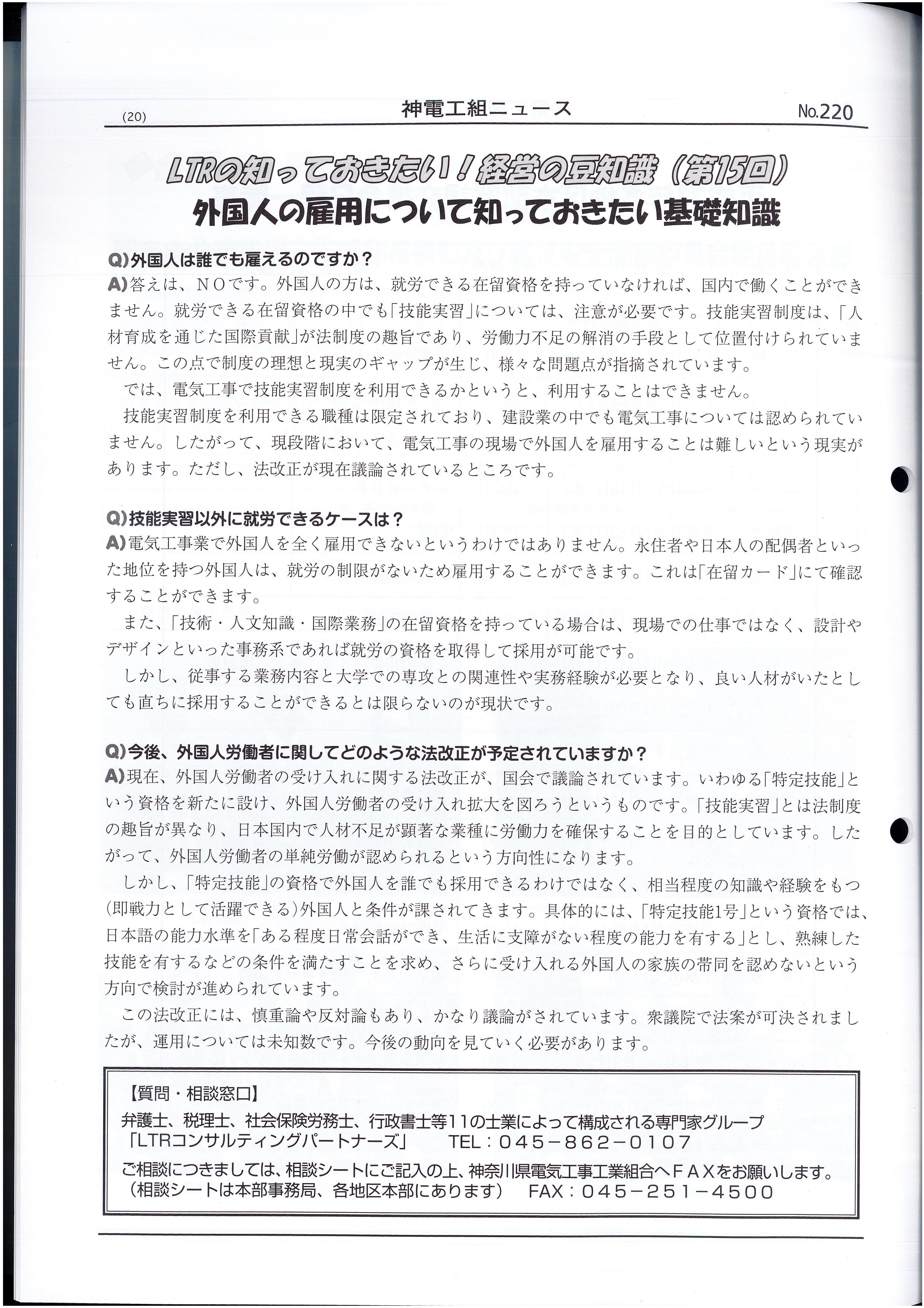 (20)

神電工組ニュース

No.220

LTRの知っておきたい！経営の豆知識（第15回）

外国人の雇用について知っておきたい基礎知識

Q)外国人は誰でも雇えるのですか？

A)答えは、NOです。外国人の方は、就労できる在留資格を持っていなければ、国内で働くことができません。就労できる在留資格の中でも「技能実習」については、注意が必要です。技能実習制度は、「人材育成を通じた国際貢献」が法制度の趣旨であり、労働力不足の解消の手段として位置付けられていません。この点で制度の理想と現実のギャップが生じ、様々な問題点が指摘されています。

では、電気工事で技能実習制度を利用できるかというと、利用することはできません。

技能実習制度を利用できる職種は限定されており、建設業の中でも電気工事については認められていません。したがって、現段階において、電気工事の現場で外国人を雇用することは難しいという現実があります。ただし、法改正が現在議論されているところです。

Q)技能実習以外に就労できるケースは？

A)電気工事業で外国人を全く雇用できないというわけではありません。永住者や日本人の配偶者といった地位を持つ外国人は、就労の制限がないため雇用することができます。これは「在留カード」にて確認することができます。

また、「技術・人文知識・国際業務」の在留資格を持っている場合は、現場での仕事ではなく、設計やデザインといった事務系であれば就労の資格を取得して採用が可能です。

しかし、従事する業務内容と大学での専攻との関連性や実務経験が必要となり、良い人材がいたとしても直ちに採用することができるとは限らないのが現状です。

Q)今後、外国人労働者に関してどのような法改正が予定されていますか？

A)現在、外国人労働者の受け入れに関する法改正が、国会で議論されています。いわゆる「特定技能」という資格を新たに設け、外国人労働者の受け入れ拡大を図ろうというものです。「技能実習」とは法制度の趣旨が異なり、日本国内で人材不足が顕著な業種に労働力を確保することを目的としています。したがって、外国人労働者の単純労働が認められるという方向性になります。

しかし、「特定技能」の資格で外国人を誰でも採用できるわけではなく、相当程度の知識や経験をもつ(即戦力として活躍できる)外国人と条件が課されてきます。具体的には、「特定技能1号」という資格では、日本語の能力水準を「ある程度日常会話ができ、生活に支障がない程度の能力を有する」とし、熟練した技能を有するなどの条件を満たすことを求め、さらに受け入れる外国人の家族の帯同を認めないという方向で検討が進められています。

この法改正には、慎重論や反対論もあり、かなり議論がされています。衆議院で法案が可決されましたが、運用については未知数です。今後の動向を見ていく必要があります。

【質問・相談窓口】
弁護士、税理士、社会保険労務士、行政書士等11の士業によって構成される専門家グループ
「LTRコンサルティングパートナーズ」　TEL：045－862－0107
ご相談につきましては、相談シートにご記入の上、神奈川県電気工事工業組合へFAXをお願いします。
（相談シートは本部事務局、各地区本部にあります）　FAX：045－251－4500